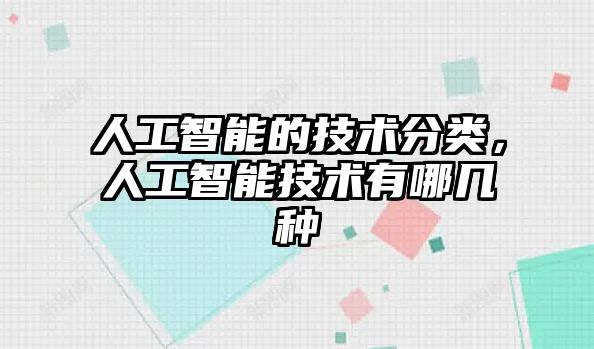 人工智能的技术分类，人工智能技术有哪几种